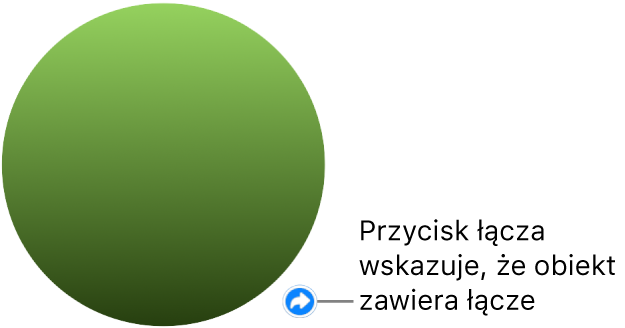 Przycisk łącza wskazuje, że obiekt zawiera łącze